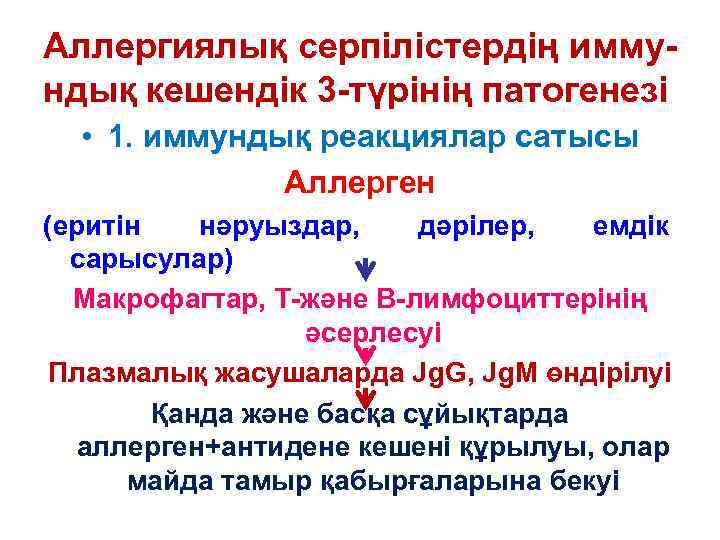 Аллергиялық серпілістердің иммундық кешендік 3-түрінің патогенезі

• 1. иммундық реакциялар сатысы

Аллерген

(еритін нәруыздар, дәрілер, емдік сарысулар)

Макрофагтар, Т-және В-лимфоциттерінің әсерлесуі

Плазмалық жасушаларда JgG, JgM өндірілуі

Қанда және басқа сұйықтарда аллерген+антидене кешені құрылуы, олар майда тамыр қабырғаларына бекуі